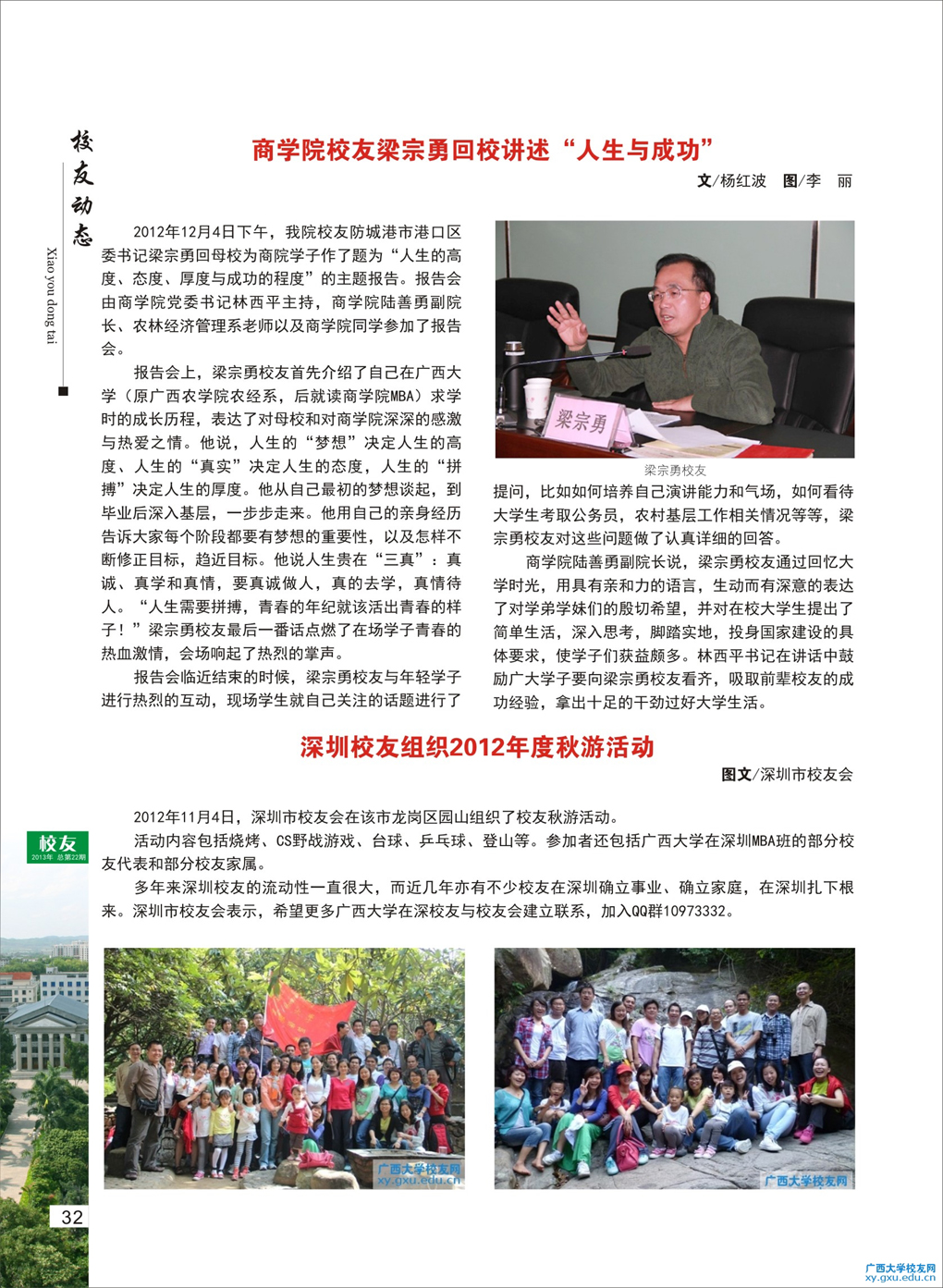 校友动态
Xiao you dong tai

商学院校友梁宗勇回校讲述“人生与成功”

文/杨红波 图/李 丽

2012年12月4日下午，我院校友防城港市港口区委书记梁宗勇回母校为商院学子作了题为“人生的高度、态度、厚度与成功的程度”的主题报告。报告会由商学院党委书记林西平主持，商学院陆善勇副院长、农林经济管理系老师以及商学院同学参加了报告会。

报告会上，梁宗勇校友首先介绍了自己在广西大学（原广西农学院农经系，后就读商学院MBA）求学时的成长历程，表达了对母校和对商学院深深的感激与热爱之情。他说，人生的“梦想”决定人生的高度、人生的“真实”决定人生的态度，人生的“拼搏”决定人生的厚度。他从自己最初的梦想谈起，到毕业后深入基层，一步步走来。他用自己的亲身经历告诉大家每个阶段都要有梦想的重要性，以及怎样不断修正目标，趋近目标。他说人生贵在“三真”：真诚、真学和真情，要真诚做人，真的去学，真情待人。“人生需要拼搏，青春的年纪就该活出青春的样子！”梁宗勇校友最后一番话点燃了在场学子青春的热血激情，会场响起了热烈的掌声。

报告会临近结束的时候，梁宗勇校友与年轻学子进行热烈的互动，现场学生就自己关注的话题进行了

梁宗勇

梁宗勇校友

提问，比如如何培养自己演讲能力和气场，如何看待大学生考取公务员，农村基层工作相关情况等等，梁宗勇校友对这些问题做了认真详细的回答。

商学院陆善勇副院长说，梁宗勇校友通过回忆大学时光，用具有亲和力的语言，生动而有深意的表达了对学弟学妹们的殷切希望，并对在校大学生提出了简单生活，深入思考，脚踏实地，投身国家建设的具体要求，使学子们获益颇多。林西平书记在讲话中鼓励广大学子要向梁宗勇校友看齐，吸取前辈校友的成功经验，拿出十足的干劲过好大学生活。

深圳校友组织2012年度秋游活动

图文/深圳市校友会

2012年11月4日，深圳市校友会在该市龙岗区园山组织了校友秋游活动。

活动内容包括烧烤、CS野战游戏、台球、乒乓球、登山等。参加者还包括广西大学在深圳MBA班的部分校友代表和部分校友家属。

多年来深圳校友的流动性一直很大，而近几年亦有不少校友在深圳确立事业、确立家庭，在深圳扎下根来。深圳市校友会表示，希望更多广西大学在深校友与校友会建立联系，加入QQ群10973332。

校友
2013年 总第22期

广西大学校友网
xy.gxu.edu.cn

广西大学校友网

32

广西大学校友网
xy.gxu.edu.cn